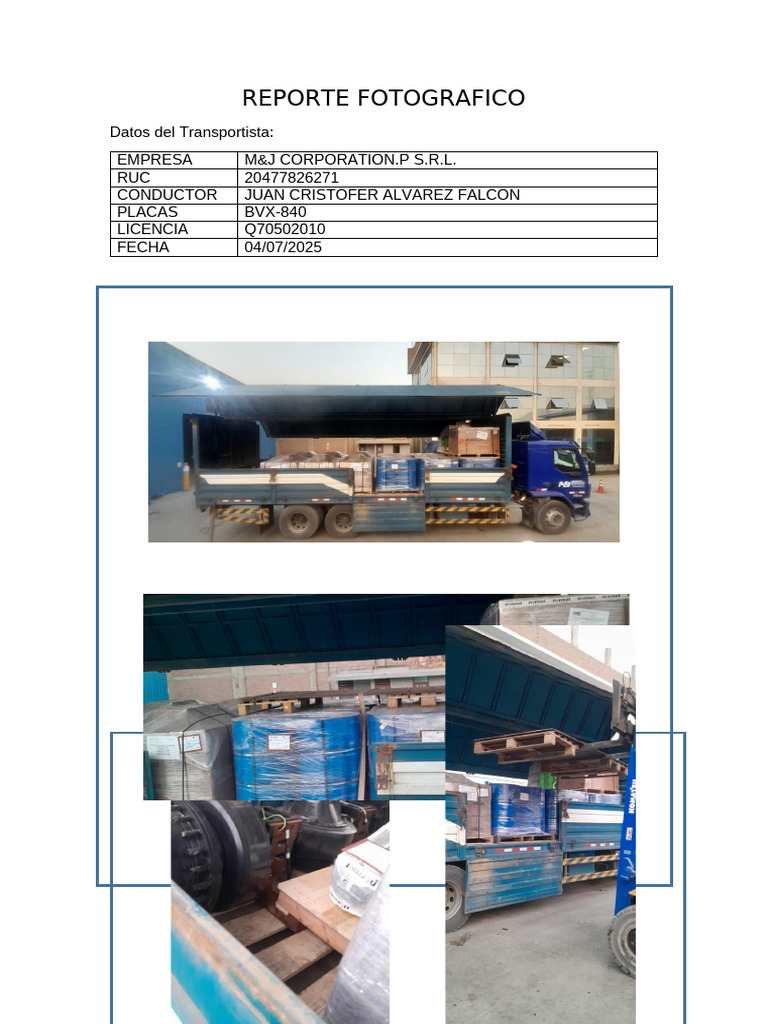 REPORTE FOTOGRAFICO

Datos del Transportista:

| EMPRESA | M&J CORPORATION.P S.R.L. |
|---|---|
| RUC | 20477826271 |
| CONDUCTOR | JUAN CRISTOFER ALVAREZ FALCON |
| PLACAS | BVX-840 |
| LICENCIA | Q70502010 |
| FECHA | 04/07/2025 |